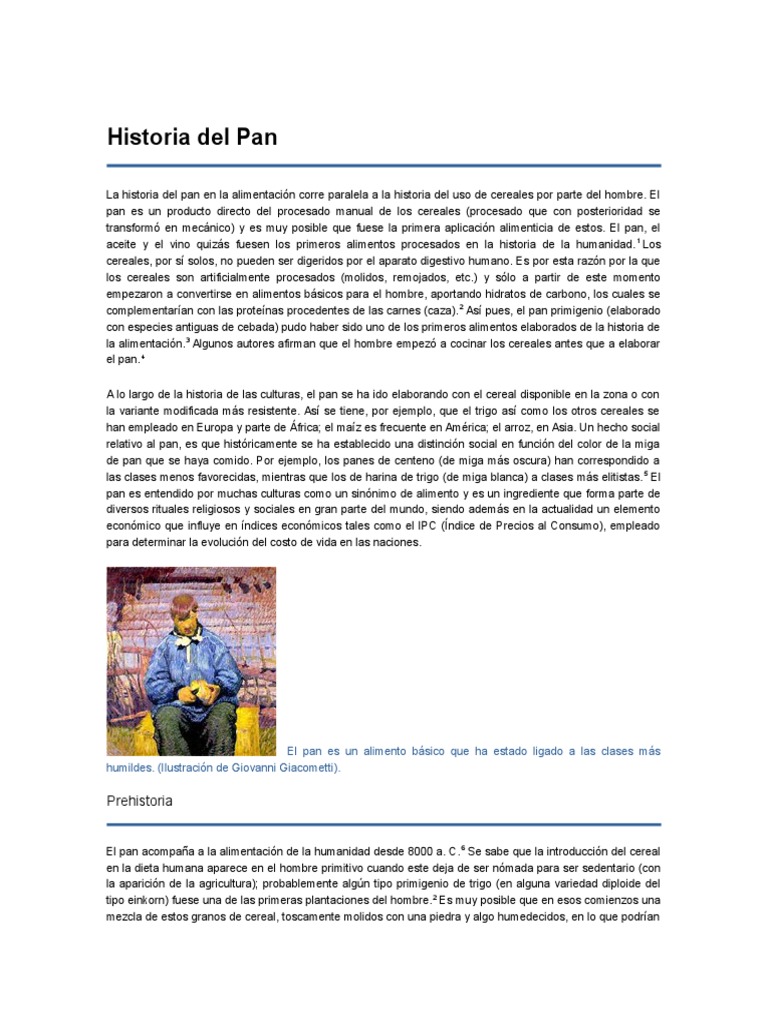 Historia del Pan

La historia del pan en la alimentación corre paralela a la historia del uso de cereales por parte del hombre. El pan es un producto directo del procesado manual de los cereales (procesado que con posterioridad se transformó en mecánico) y es muy posible que fuese la primera aplicación alimenticia de estos. El pan, el aceite y el vino quizás fuesen los primeros alimentos procesados en la historia de la humanidad.$^1$ Los cereales, por sí solos, no pueden ser digeridos por el aparato digestivo humano. Es por esta razón por la que los cereales son artificialmente procesados (molidos, remojados, etc.) y sólo a partir de este momento empezaron a convertirse en alimentos básicos para el hombre, aportando hidratos de carbono, los cuales se complementarían con las proteínas procedentes de las carnes (caza).$^2$ Así pues, el pan primigenio (elaborado con especies antiguas de cebada) pudo haber sido uno de los primeros alimentos elaborados de la historia de la alimentación.$^3$ Algunos autores afirman que el hombre empezó a cocinar los cereales antes que a elaborar el pan.$^4$

A lo largo de la historia de las culturas, el pan se ha ido elaborando con el cereal disponible en la zona o con la variante modificada más resistente. Así se tiene, por ejemplo, que el trigo así como los otros cereales se han empleado en Europa y parte de África; el maíz es frecuente en América; el arroz, en Asia. Un hecho social relativo al pan, es que históricamente se ha establecido una distinción social en función del color de la miga de pan que se haya comido. Por ejemplo, los panes de centeno (de miga más oscura) han correspondido a las clases menos favorecidas, mientras que los de harina de trigo (de miga blanca) a clases más elitistas.$^5$ El pan es entendido por muchas culturas como un sinónimo de alimento y es un ingrediente que forma parte de diversos rituales religiosos y sociales en gran parte del mundo, siendo además en la actualidad un elemento económico que influye en índices económicos tales como el IPC (Índice de Precios al Consumo), empleado para determinar la evolución del costo de vida en las naciones.

El pan es un alimento básico que ha estado ligado a las clases más humildes. (Ilustración de Giovanni Giacometti).

Prehistoria

El pan acompaña a la alimentación de la humanidad desde 8000 a. C.$^6$ Se sabe que la introducción del cereal en la dieta humana aparece en el hombre primitivo cuando este deja de ser nómada para ser sedentario (con la aparición de la agricultura); probablemente algún tipo primigenio de trigo (en alguna variedad diploide del tipo einkorn) fuese una de las primeras plantaciones del hombre.$^2$ Es muy posible que en esos comienzos una mezcla de estos granos de cereal, toscamente molidos con una piedra y algo humedecidos, en lo que podrían